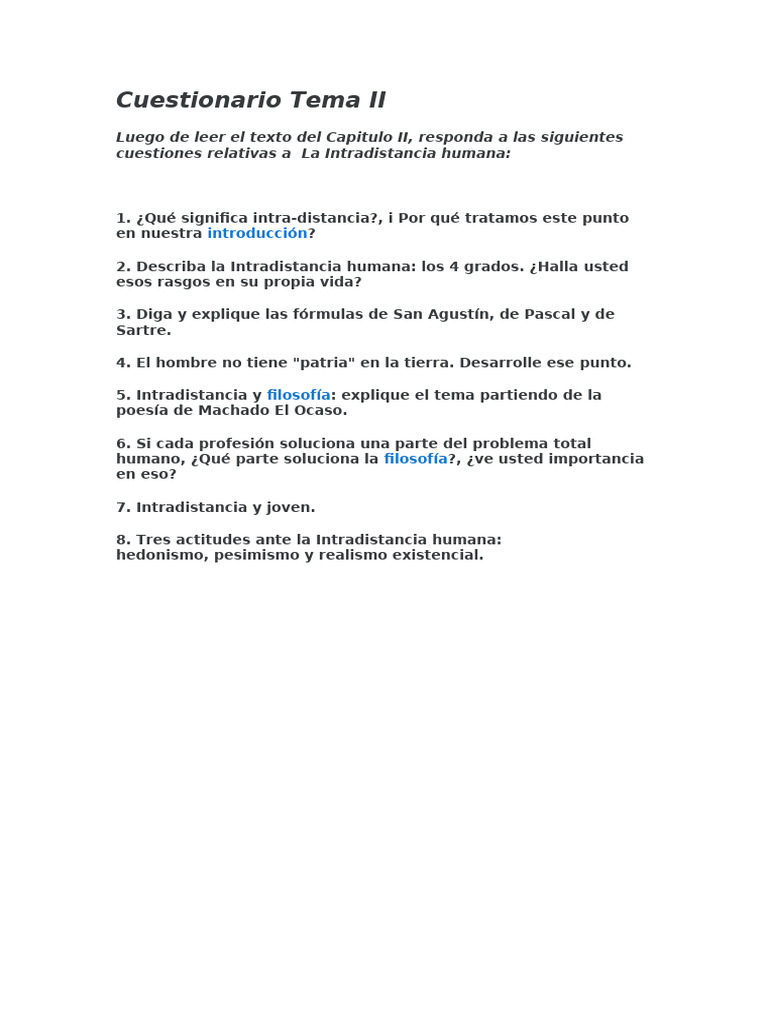 Cuestionario Tema II

Luego de leer el texto del Capitulo II, responda a las siguientes cuestiones relativas a La Intradistancia humana:

1. ¿Qué significa intra-distancia?, i Por qué tratamos este punto en nuestra introducción?

2. Describa la Intradistancia humana: los 4 grados. ¿Halla usted esos rasgos en su propia vida?

3. Diga y explique las fórmulas de San Agustín, de Pascal y de Sartre.

4. El hombre no tiene "patria" en la tierra. Desarrolle ese punto.

5. Intradistancia y filosofía: explique el tema partiendo de la poesía de Machado El Ocaso.

6. Si cada profesión soluciona una parte del problema total humano, ¿Qué parte soluciona la filosofía?, ¿ve usted importancia en eso?

7. Intradistancia y joven.

8. Tres actitudes ante la Intradistancia humana: hedonismo, pesimismo y realismo existencial.